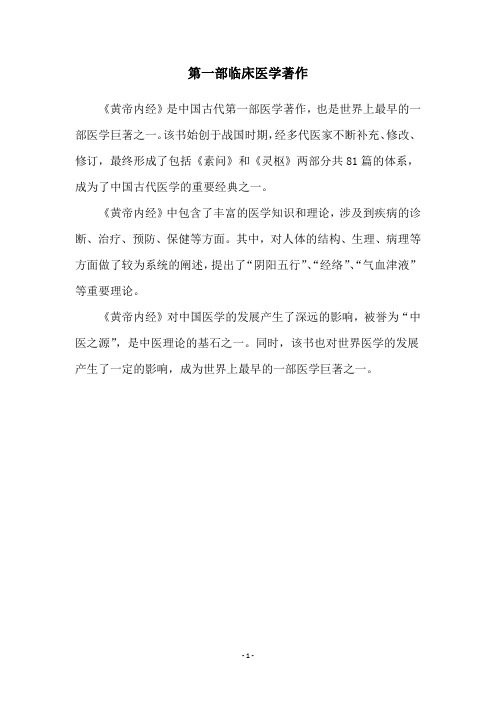 第一部临床医学著作

《黄帝内经》是中国古代第一部医学著作，也是世界上最早的一部医学巨著之一。该书始创于战国时期，经多代医家不断补充、修改、修订，最终形成了包括《素问》和《灵枢》两部分共81篇的体系，成为了中国古代医学的重要经典之一。

《黄帝内经》中包含了丰富的医学知识和理论，涉及到疾病的诊断、治疗、预防、保健等方面。其中，对人体的结构、生理、病理等方面做了较为系统的阐述，提出了“阴阳五行”、“经络”、“气血津液”等重要理论。

《黄帝内经》对中国医学的发展产生了深远的影响，被誉为“中医之源”，是中医理论的基石之一。同时，该书也对世界医学的发展产生了一定的影响，成为世界上最早的一部医学巨著之一。

- 1 -